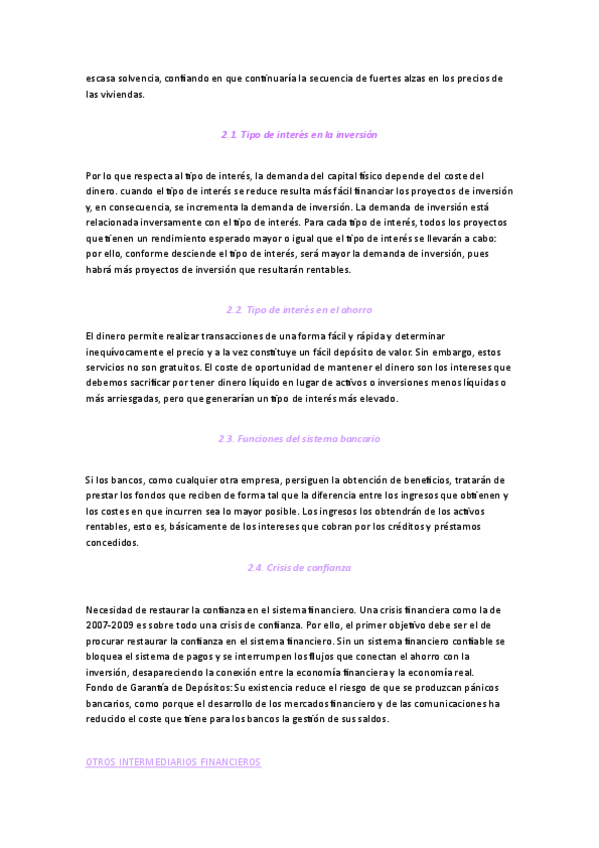 escasa solvencia, confiando en que continuaría la secuencia de fuertes alzas en los precios de las viviendas.

2.1. Tipo de interés en la inversión

Por lo que respecta al tipo de interés, la demanda del capital físico depende del coste del dinero. cuando el tipo de interés se reduce resulta más fácil financiar los proyectos de inversión y, en consecuencia, se incrementa la demanda de inversión. La demanda de inversión está relacionada inversamente con el tipo de interés. Para cada tipo de interés, todos los proyectos que tienen un rendimiento esperado mayor o igual que el tipo de interés se llevarán a cabo: por ello, conforme desciende el tipo de interés, será mayor la demanda de inversión, pues habrá más proyectos de inversión que resultarán rentables.

2.2. Tipo de interés en el ahorro

El dinero permite realizar transacciones de una forma fácil y rápida y determinar inequívocamente el precio y a la vez constituye un fácil depósito de valor. Sin embargo, estos servicios no son gratuitos. El coste de oportunidad de mantener el dinero son los intereses que debemos sacrificar por tener dinero líquido en lugar de activos o inversiones menos líquidas o más arriesgadas, pero que generarían un tipo de interés más elevado.

2.3. Funciones del sistema bancario

Si los bancos, como cualquier otra empresa, persiguen la obtención de beneficios, tratarán de prestar los fondos que reciben de forma tal que la diferencia entre los ingresos que obtienen y los costes en que incurren sea lo mayor posible. Los ingresos los obtendrán de los activos rentables, esto es, básicamente de los intereses que cobran por los créditos y préstamos concedidos.

2.4. Crisis de confianza

Necesidad de restaurar la confianza en el sistema financiero. Una crisis financiera como la de 2007-2009 es sobre todo una crisis de confianza. Por ello, el primer objetivo debe ser el de procurar restaurar la confianza en el sistema financiero. Sin un sistema financiero confiable se bloquea el sistema de pagos y se interrumpen los flujos que conectan el ahorro con la inversión, desapareciendo la conexión entre la economía financiera y la economía real.
Fondo de Garantía de Depósitos: Su existencia reduce el riesgo de que se produzcan pánicos bancarios, como porque el desarrollo de los mercados financiero y de las comunicaciones ha reducido el coste que tiene para los bancos la gestión de sus saldos.

OTROS INTERMEDIARIOS FINANCIEROS